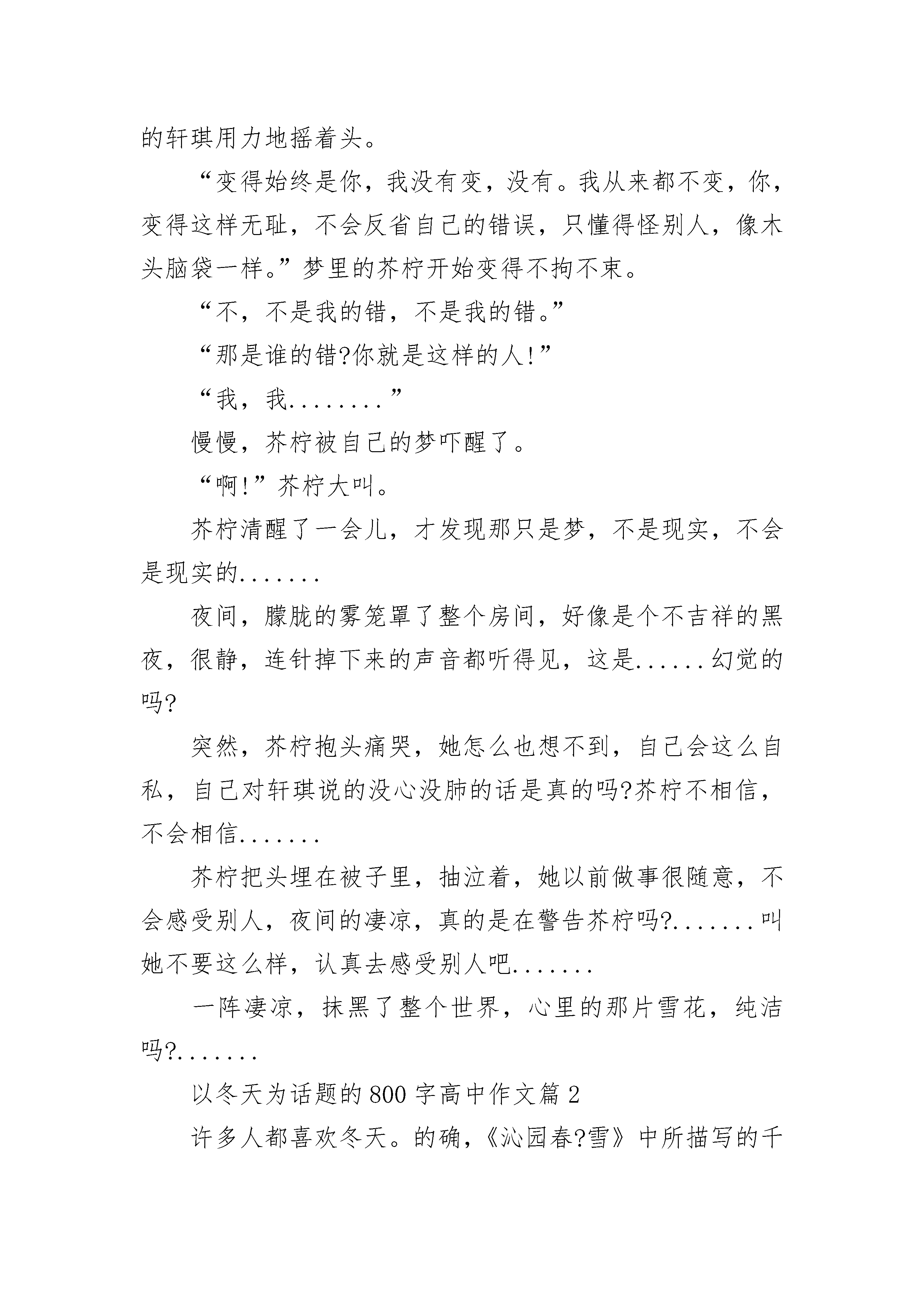 的轩琪用力地摇着头。

“变得始终是你，我没有变，没有。我从来都不变，你，变得这样无耻，不会反省自己的错误，只懂得怪别人，像木头脑袋一样。”梦里的芥柠开始变得不拘不束。

“不，不是我的错，不是我的错。”

“那是谁的错?你就是这样的人!”

“我，我........”

慢慢，芥柠被自己的梦吓醒了。

“啊!”芥柠大叫。

芥柠清醒了一会儿，才发现那只是梦，不是现实，不会是现实的.......

夜间，朦胧的雾笼罩了整个房间，好像是个不吉祥的黑夜，很静，连针掉下来的声音都听得见，这是......幻觉的吗?

突然，芥柠抱头痛哭，她怎么也想不到，自己会这么自私，自己对轩琪说的没心没肺的话是真的吗?芥柠不相信，不会相信.......

芥柠把头埋在被子里，抽泣着，她以前做事很随意，不会感受别人，夜间的凄凉，真的是在警告芥柠吗?.......叫她不要这么样，认真去感受别人吧.......

一阵凄凉，抹黑了整个世界，心里的那片雪花，纯洁吗?.......

以冬天为话题的800字高中作文篇2

许多人都喜欢冬天。的确，《沁园春?雪》中所描写的千